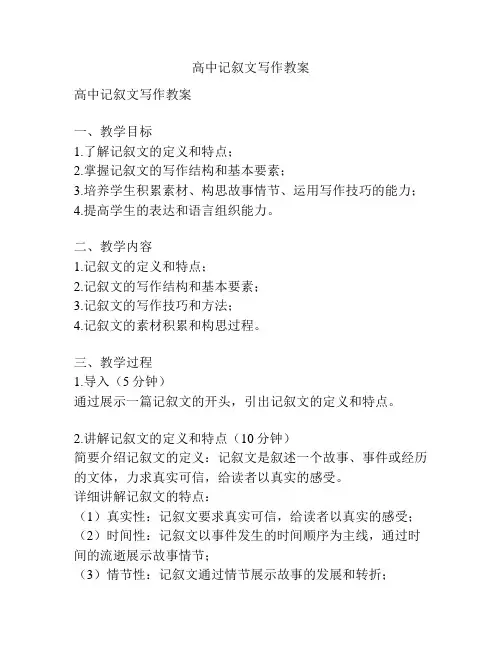 高中记叙文写作教案

高中记叙文写作教案

一、教学目标
1.了解记叙文的定义和特点；
2.掌握记叙文的写作结构和基本要素；
3.培养学生积累素材、构思故事情节、运用写作技巧的能力；
4.提高学生的表达和语言组织能力。

二、教学内容
1.记叙文的定义和特点；
2.记叙文的写作结构和基本要素；
3.记叙文的写作技巧和方法；
4.记叙文的素材积累和构思过程。

三、教学过程
1.导入（5 分钟）
通过展示一篇记叙文的开头，引出记叙文的定义和特点。

2.讲解记叙文的定义和特点（10 分钟）
简要介绍记叙文的定义：记叙文是叙述一个故事、事件或经历的文体，力求真实可信，给读者以真实的感受。
详细讲解记叙文的特点：
（1）真实性：记叙文要求真实可信，给读者以真实的感受；
（2）时间性：记叙文以事件发生的时间顺序为主线，通过时间的流逝展示故事情节；
（3）情节性：记叙文通过情节展示故事的发展和转折；